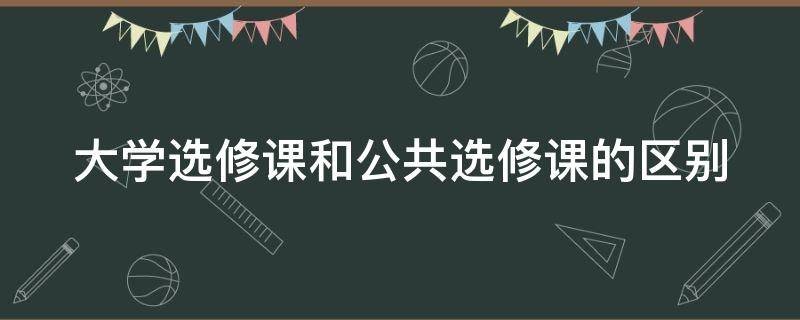 大学选修课和公共选修课的区别